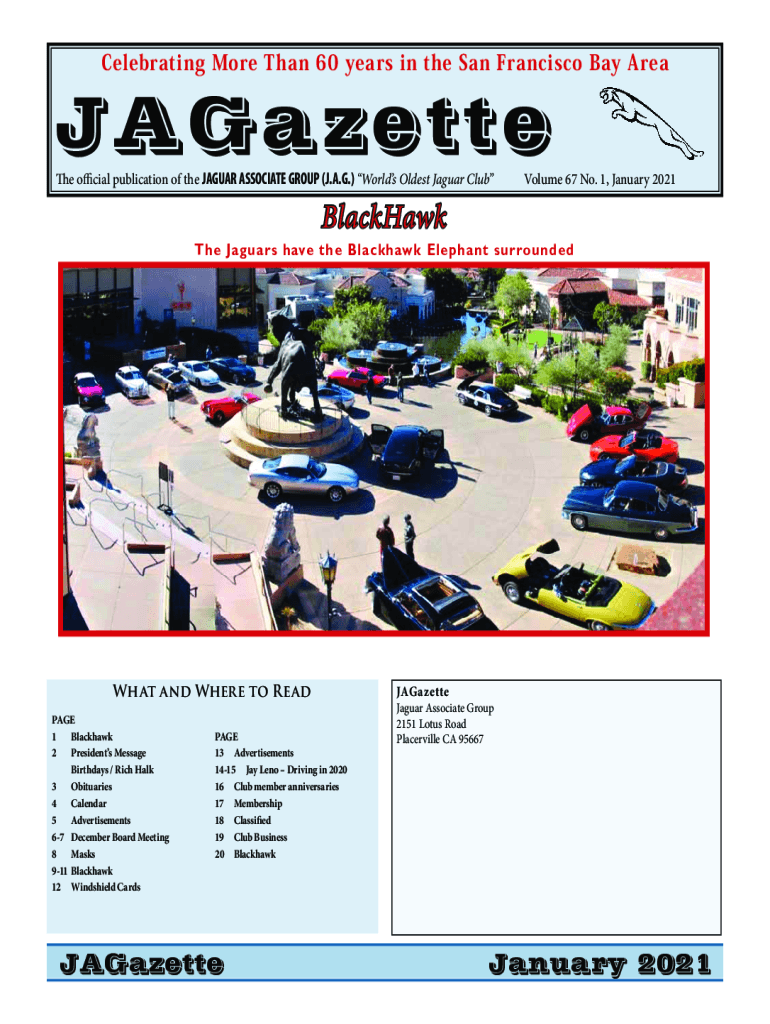 Celebrating More Than 60 years in the San Francisco Bay Area

JAGazette

The official publication of the JAGUAR ASSOCIATE GROUP (J.A.G.) "World's Oldest Jaguar Club"

Volume 67 No. 1, January 2021

BlackHawk

The Jaguars have the Blackhawk Elephant surrounded

WHAT AND WHERE TO READ

PAGE
1 Blackhawk
2 President's Message
Birthdays / Rich Halk
3 Obituaries
4 Calendar
5 Advertisements
6-7 December Board Meeting
8 Masks
9-11 Blackhawk
12 Windshield Cards

PAGE
13 Advertisements
14-15 Jay Leno – Driving in 2020
16 Club member anniversaries
17 Membership
18 Classified
19 Club Business
20 Blackhawk

JAGazette
Jaguar Associate Group
2151 Lotus Road
Placerville CA 95667

JAGazette

January 2021